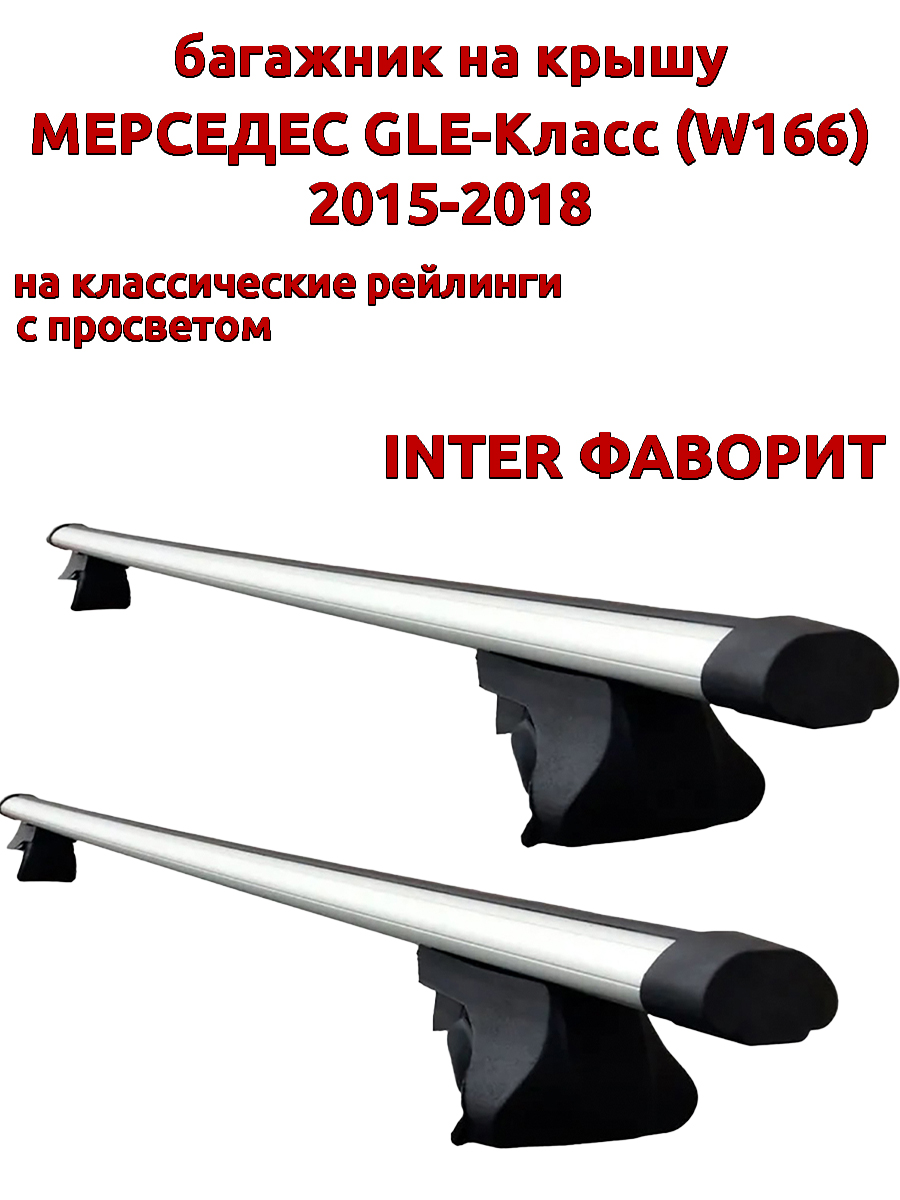 багажник на крышу
МЕРСЕДЕС GLE-Класс (W166)
2015-2018

на классические рейлинги
с просветом

INTER ФАВОРИТ